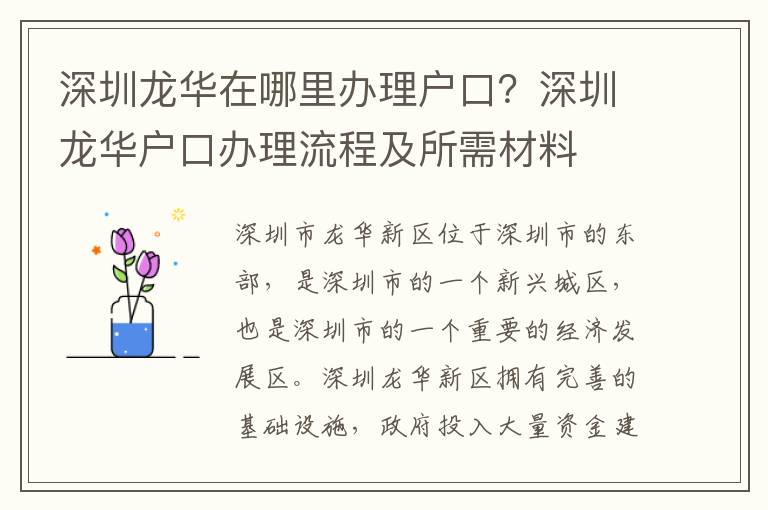 深圳龙华在哪里办理户口？深圳龙华户口办理流程及所需材料

深圳市龙华新区位于深圳市的东部，是深圳市的一个新兴城区，也是深圳市的一个重要的经济发展区。深圳龙华新区拥有完善的基础设施，政府投入大量资金建